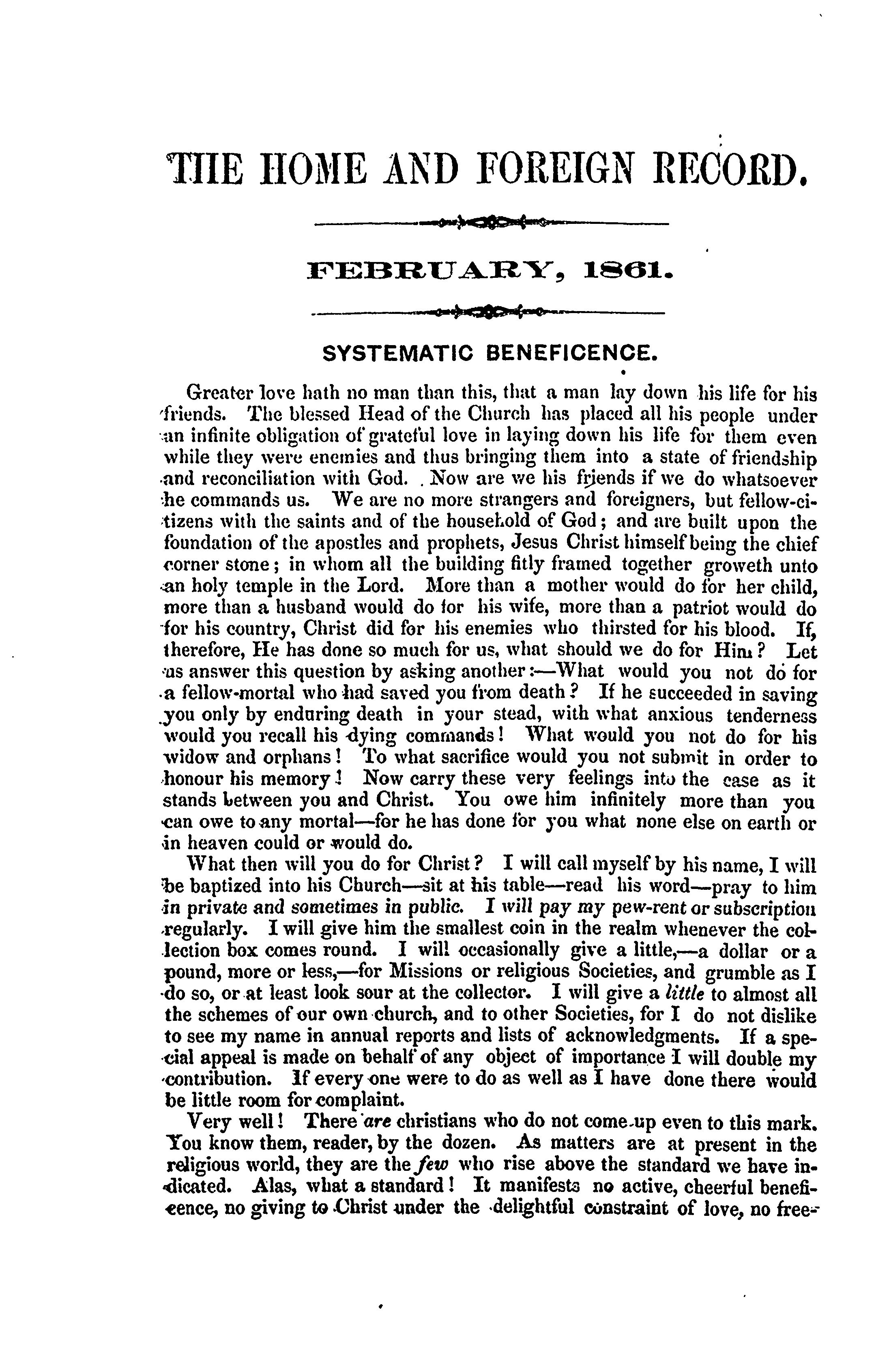 THE HOME AND FOREIGN RECORD.

FEBRUARY, 1861.

SYSTEMATIC BENEFICENCE.

Greater love hath no man than this, that a man lay down his life for his friends. The blessed Head of the Church has placed all his people under an infinite obligation of grateful love in laying down his life for them even while they were enemies and thus bringing them into a state of friendship and reconciliation with God. Now are we his friends if we do whatsoever he commands us. We are no more strangers and foreigners, but fellow-citizens with the saints and of the household of God; and are built upon the foundation of the apostles and prophets, Jesus Christ himself being the chief corner stone; in whom all the building fitly framed together groweth unto an holy temple in the Lord. More than a mother would do for her child, more than a husband would do for his wife, more than a patriot would do for his country, Christ did for his enemies who thirsted for his blood. If, therefore, He has done so much for us, what should we do for Him? Let us answer this question by asking another:—What would you not do for a fellow-mortal who had saved you from death? If he succeeded in saving you only by enduring death in your stead, with what anxious tenderness would you recall his dying commands! What would you not do for his widow and orphans! To what sacrifice would you not submit in order to honour his memory! Now carry these very feelings into the case as it stands between you and Christ. You owe him infinitely more than you can owe to any mortal—for he has done for you what none else on earth or in heaven could or would do.

What then will you do for Christ? I will call myself by his name, I will be baptized into his Church—sit at his table—read his word—pray to him in private and sometimes in public. I will pay my pew-rent or subscription regularly. I will give him the smallest coin in the realm whenever the collection box comes round. I will occasionally give a little,—a dollar or a pound, more or less,—for Missions or religious Societies, and grumble as I do so, or at least look sour at the collector. I will give a little to almost all the schemes of our own church, and to other Societies, for I do not dislike to see my name in annual reports and lists of acknowledgments. If a special appeal is made on behalf of any object of importance I will double my contribution. If every one were to do as well as I have done there would be little room for complaint.

Very well! There are christians who do not come up even to this mark. You know them, reader, by the dozen. As matters are at present in the religious world, they are the few who rise above the standard we have indicated. Alas, what a standard! It manifests no active, cheerful beneficence, no giving to Christ under the delightful constraint of love, no free-